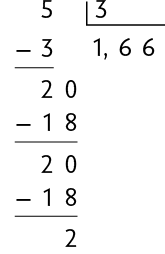 5 | 3
− 3   1, 6 6
2 0
− 1 8
2 0
− 1 8
2